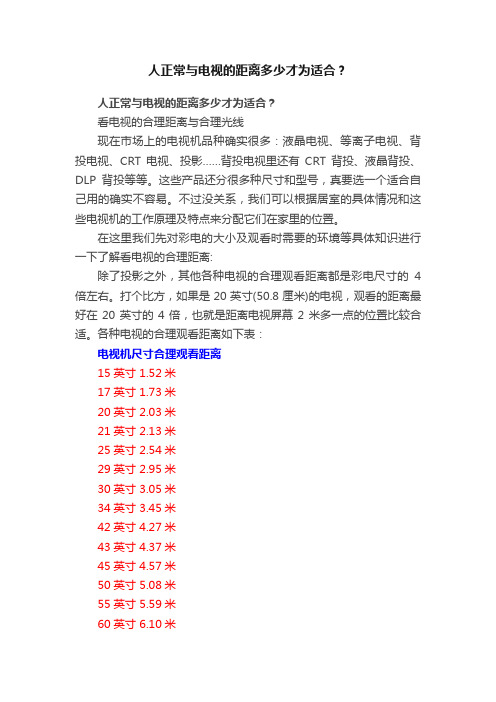 人正常与电视的距离多少才为适合？

人正常与电视的距离多少才为适合？

看电视的合理距离与合理光线

现在市场上的电视机品种确实很多：液晶电视、等离子电视、背投电视、CRT 电视、投影……背投电视里还有 CRT 背投、液晶背投、DLP 背投等等。这些产品还分很多种尺寸和型号，真要选一个适合自己用的确实不容易。不过没关系，我们可以根据居室的具体情况和这些电视机的工作原理及特点来分配它们在家里的位置。

在这里我们先对彩电的大小及观看时需要的环境等具体知识进行一下了解看电视的合理距离:

除了投影之外，其他各种电视的合理观看距离都是彩电尺寸的 4 倍左右。打个比方，如果是 20 英寸(50.8 厘米)的电视，观看的距离最好在 20 英寸的 4 倍，也就是距离电视屏幕 2 米多一点的位置比较合适。各种电视的合理观看距离如下表：

电视机尺寸合理观看距离

15 英寸 1.52 米

17 英寸 1.73 米

20 英寸 2.03 米

21 英寸 2.13 米

25 英寸 2.54 米

29 英寸 2.95 米

30 英寸 3.05 米

34 英寸 3.45 米

42 英寸 4.27 米

43 英寸 4.37 米

45 英寸 4.57 米

50 英寸 5.08 米

55 英寸 5.59 米

60 英寸 6.10 米